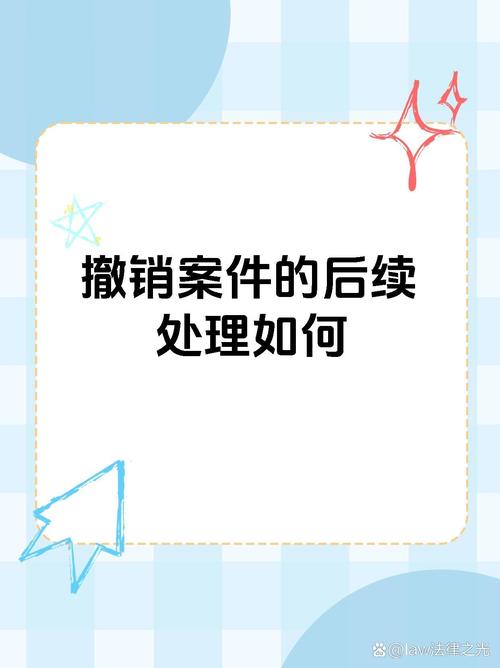 撤销案件的后续处理如何

@law法律之光